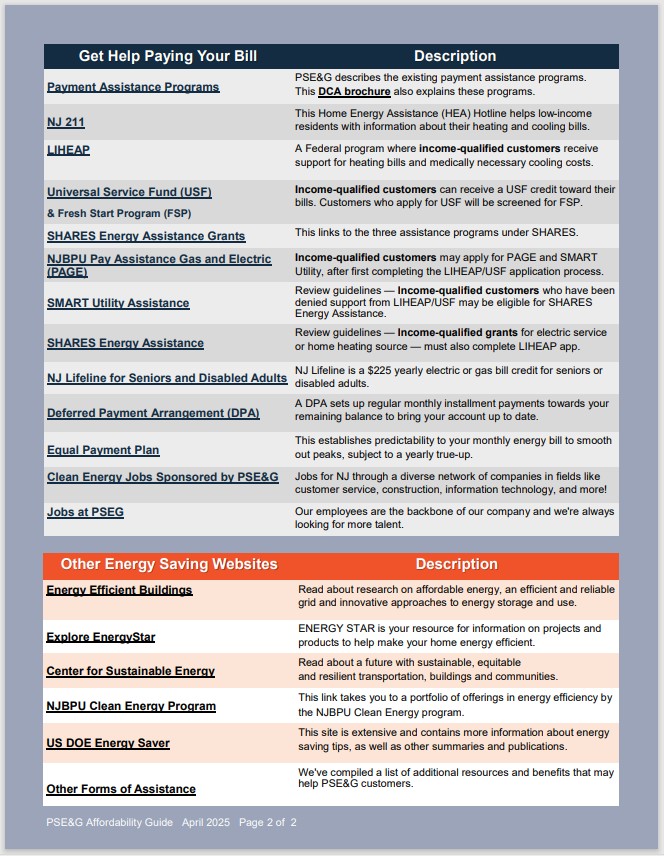 | Get Help Paying Your Bill | Description |
|---|---|
| Payment Assistance Programs | PSE&G describes the existing payment assistance programs. This DCA brochure also explains these programs. |
| NJ 211 | This Home Energy Assistance (HEA) Hotline helps low-income residents with information about their heating and cooling bills. |
| LIHEAP | A Federal program where income-qualified customers receive support for heating bills and medically necessary cooling costs. |
| Universal Service Fund (USF) & Fresh Start Program (FSP) | Income-qualified customers can receive a USF credit toward their bills. Customers who apply for USF will be screened for FSP. |
| SHARES Energy Assistance Grants | This links to the three assistance programs under SHARES. |
| NJBPU Pay Assistance Gas and Electric (PAGE) | Income-qualified customers may apply for PAGE and SMART Utility, after first completing the LIHEAP/USF application process. |
| SMART Utility Assistance | Review guidelines — Income-qualified customers who have been denied support from LIHEAP/USF may be eligible for SHARES Energy Assistance. |
| SHARES Energy Assistance | Review guidelines — Income-qualified grants for electric service or home heating source — must also complete LIHEAP app. |
| NJ Lifeline for Seniors and Disabled Adults | NJ Lifeline is a $225 yearly electric or gas bill credit for seniors or disabled adults. |
| Deferred Payment Arrangement (DPA) | A DPA sets up regular monthly installment payments towards your remaining balance to bring your account up to date. |
| Equal Payment Plan | This establishes predictability to your monthly energy bill to smooth out peaks, subject to a yearly true-up. |
| Clean Energy Jobs Sponsored by PSE&G | Jobs for NJ through a diverse network of companies in fields like customer service, construction, information technology, and more! |
| Jobs at PSEG | Our employees are the backbone of our company and we're always looking for more talent. |

| Other Energy Saving Websites | Description |
|---|---|
| Energy Efficient Buildings | Read about research on affordable energy, an efficient and reliable grid and innovative approaches to energy storage and use. |
| Explore EnergyStar | ENERGY STAR is your resource for information on projects and products to help make your home energy efficient. |
| Center for Sustainable Energy | Read about a future with sustainable, equitable and resilient transportation, buildings and communities. |
| NJBPU Clean Energy Program | This link takes you to a portfolio of offerings in energy efficiency by the NJBPU Clean Energy program. |
| US DOE Energy Saver | This site is extensive and contains more information about energy saving tips, as well as other summaries and publications. |
| Other Forms of Assistance | We've compiled a list of additional resources and benefits that may help PSE&G customers. |

PSE&G Affordability Guide April 2025 Page 2 of 2